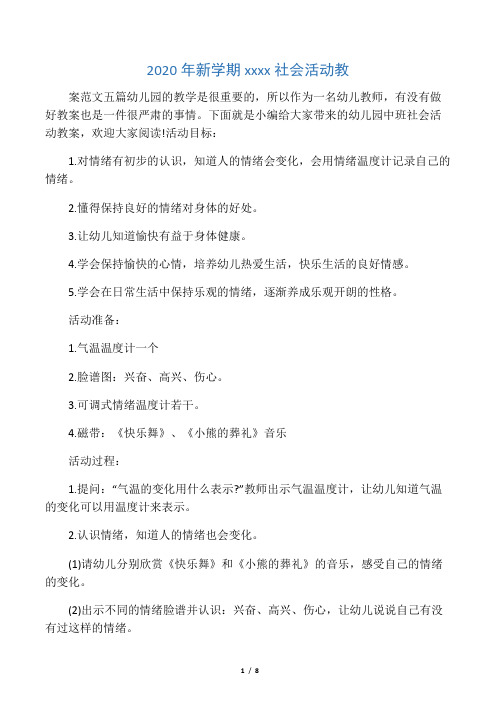 2020 年新学期 xxxx 社会活动教

案范文五篇幼儿园的教学是很重要的，所以作为一名幼儿教师，有没有做好教案也是一件很严肃的事情。下面就是小编给大家带来的幼儿园中班社会活动教案，欢迎大家阅读!活动目标：

1.对情绪有初步的认识，知道人的情绪会变化，会用情绪温度计记录自己的情绪。

2.懂得保持良好的情绪对身体的好处。

3.让幼儿知道愉快有益于身体健康。

4.学会保持愉快的心情，培养幼儿热爱生活，快乐生活的良好情感。

5.学会在日常生活中保持乐观的情绪，逐渐养成乐观开朗的性格。

活动准备：

1.气温温度计一个

2.脸谱图：兴奋、高兴、伤心。

3.可调式情绪温度计若干。

4.磁带：《快乐舞》、《小熊的葬礼》音乐

活动过程：

1.提问：“气温的变化用什么表示?”教师出示气温温度计，让幼儿知道气温的变化可以用温度计来表示。

2.认识情绪，知道人的情绪也会变化。

(1)请幼儿分别欣赏《快乐舞》和《小熊的葬礼》的音乐，感受自己的情绪的变化。

(2)出示不同的情绪脸谱并认识：兴奋、高兴、伤心，让幼儿说说自己有没有过这样的情绪。

1 / 8